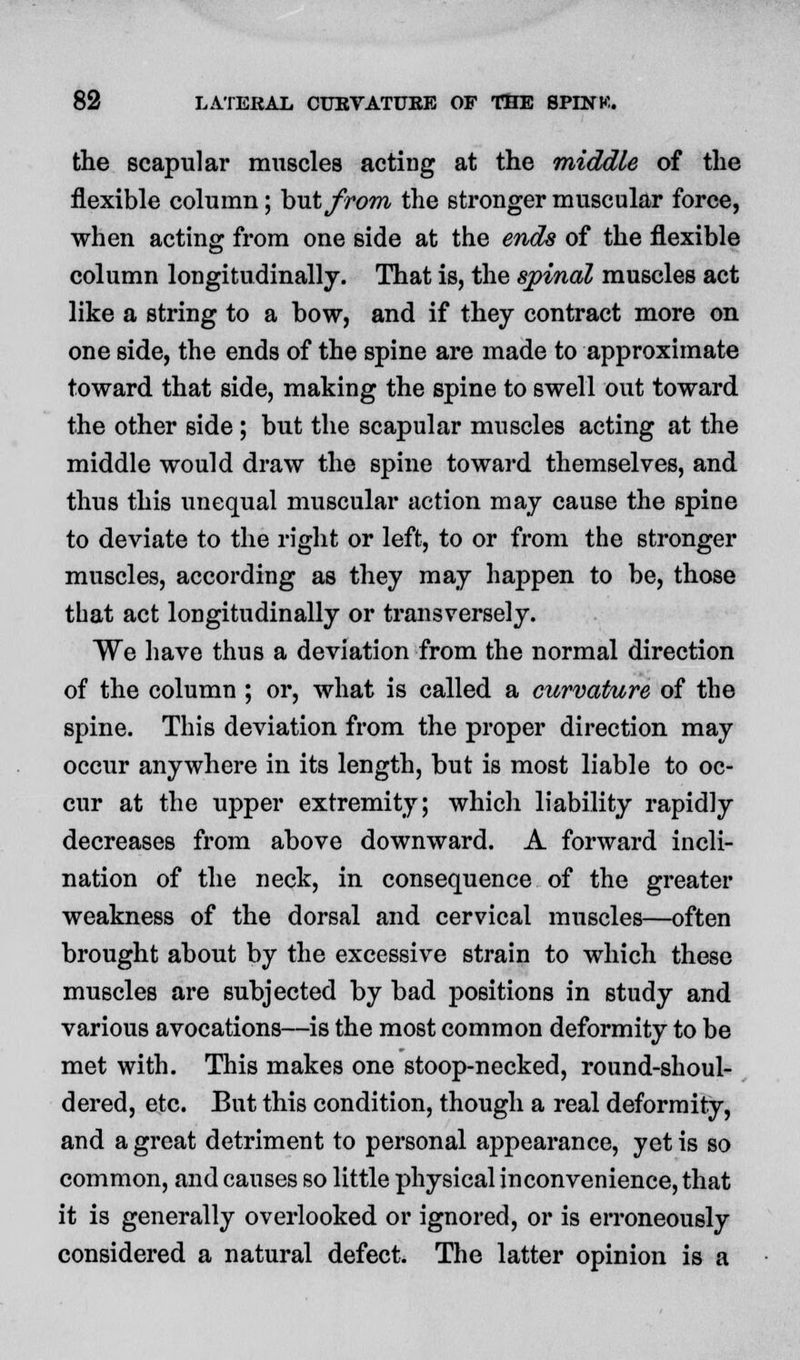 82 LATERAL CURVATURE OF THE SPINE.

the scapular muscles acting at the middle of the flexible column; but from the stronger muscular force, when acting from one side at the ends of the flexible column longitudinally. That is, the spinal muscles act like a string to a bow, and if they contract more on one side, the ends of the spine are made to approximate toward that side, making the spine to swell out toward the other side; but the scapular muscles acting at the middle would draw the spine toward themselves, and thus this unequal muscular action may cause the spine to deviate to the right or left, to or from the stronger muscles, according as they may happen to be, those that act longitudinally or transversely.

We have thus a deviation from the normal direction of the column; or, what is called a curvature of the spine. This deviation from the proper direction may occur anywhere in its length, but is most liable to occur at the upper extremity; which liability rapidly decreases from above downward. A forward inclination of the neck, in consequence of the greater weakness of the dorsal and cervical muscles—often brought about by the excessive strain to which these muscles are subjected by bad positions in study and various avocations—is the most common deformity to be met with. This makes one stoop-necked, round-shouldered, etc. But this condition, though a real deformity, and a great detriment to personal appearance, yet is so common, and causes so little physical inconvenience, that it is generally overlooked or ignored, or is erroneously considered a natural defect. The latter opinion is a